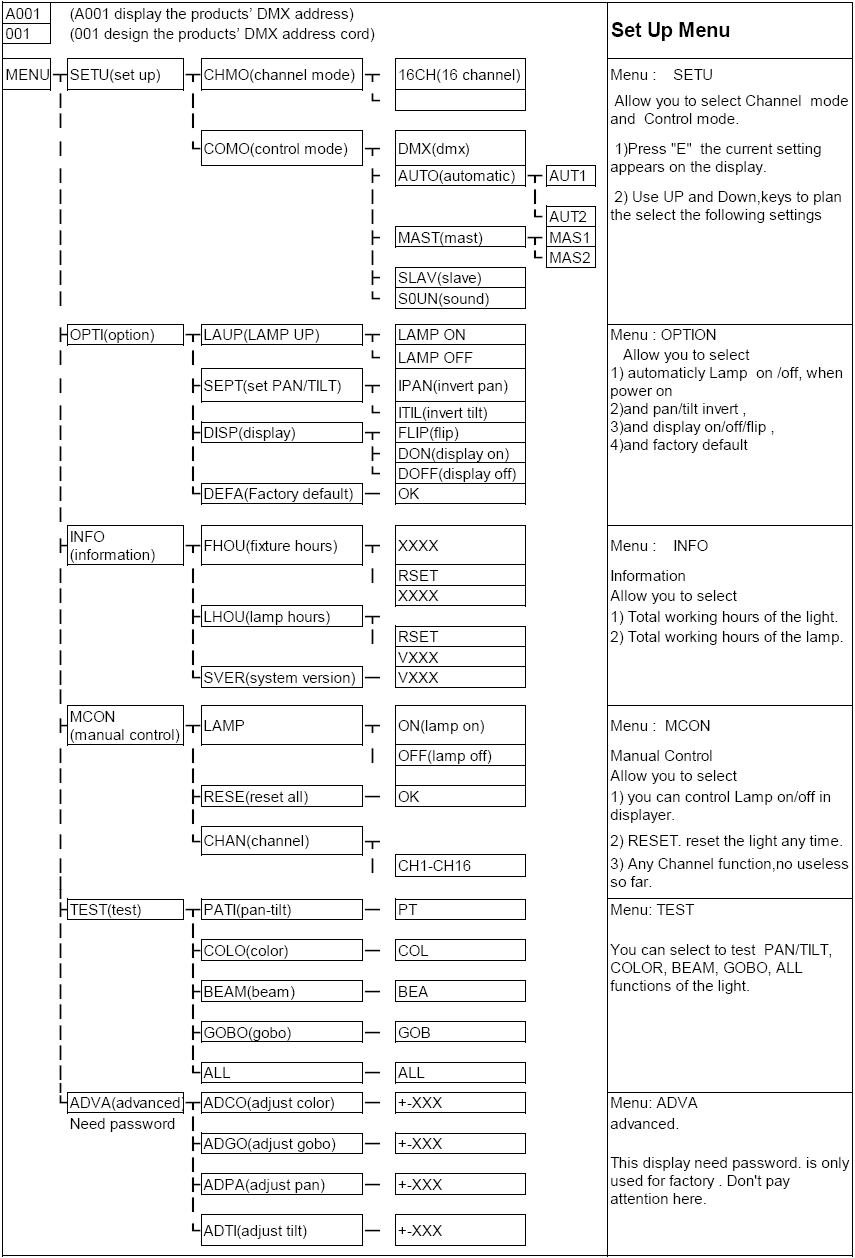 A001 (A001 display the products' DMX address)
001 (001 design the products' DMX address cord)

Set Up Menu

MENU
SETU(set up)
CHMO(channel mode)
16CH(16 channel)
COMO(control mode)
DMX(dmx)
AUTO(automatic)
AUT1
AUT2
MAST(mast)
MAS1
MAS2
SLAV(slave)
S0UN(sound)

Menu : SETU
Allow you to select Channel mode and Control mode.
1)Press "E" the current setting appears on the display.
2) Use UP and Down,keys to plan the select the following settings

OPTI(option)
LAUP(LAMP UP)
LAMP ON
LAMP OFF
SEPT(set PAN/TILT)
IPAN(invert pan)
ITIL(invert tilt)
DISP(display)
FLIP(flip)
DON(display on)
DOFF(display off)
DEFA(Factory default)
OK

Menu : OPTION
Allow you to select
1) automaticly Lamp on /off, when power on
2)and pan/tilt invert ,
3)and display on/off/flip ,
4)and factory default

INFO (information)
FHOU(fixture hours)
XXXX
RSET
XXXX
LHOU(lamp hours)
RSET
VXXX
SVER(system version)
VXXX

Menu : INFO
Information
Allow you to select
1) Total working hours of the light.
2) Total working hours of the lamp.

MCON (manual control)
LAMP
ON(lamp on)
OFF(lamp off)
RESE(reset all)
OK
CHAN(channel)
CH1-CH16

Menu : MCON
Manual Control
Allow you to select
1) you can control Lamp on/off in displayer.
2) RESET. reset the light any time.
3) Any Channel function,no useless so far.

TEST(test)
PATI(pan-tilt)
PT
COLO(color)
COL
BEAM(beam)
BEA
GOBO(gobo)
GOB
ALL
ALL

Menu: TEST
You can select to test PAN/TILT, COLOR, BEAM, GOBO, ALL functions of the light.

ADVA(advanced
Need password
ADCO(adjust color)
+-XXX
ADGO(adjust gobo)
+-XXX
ADPA(adjust pan)
+-XXX
ADTI(adjust tilt)
+-XXX

Menu: ADVA
advanced.
This display need password. is only used for factory . Don't pay attention here.